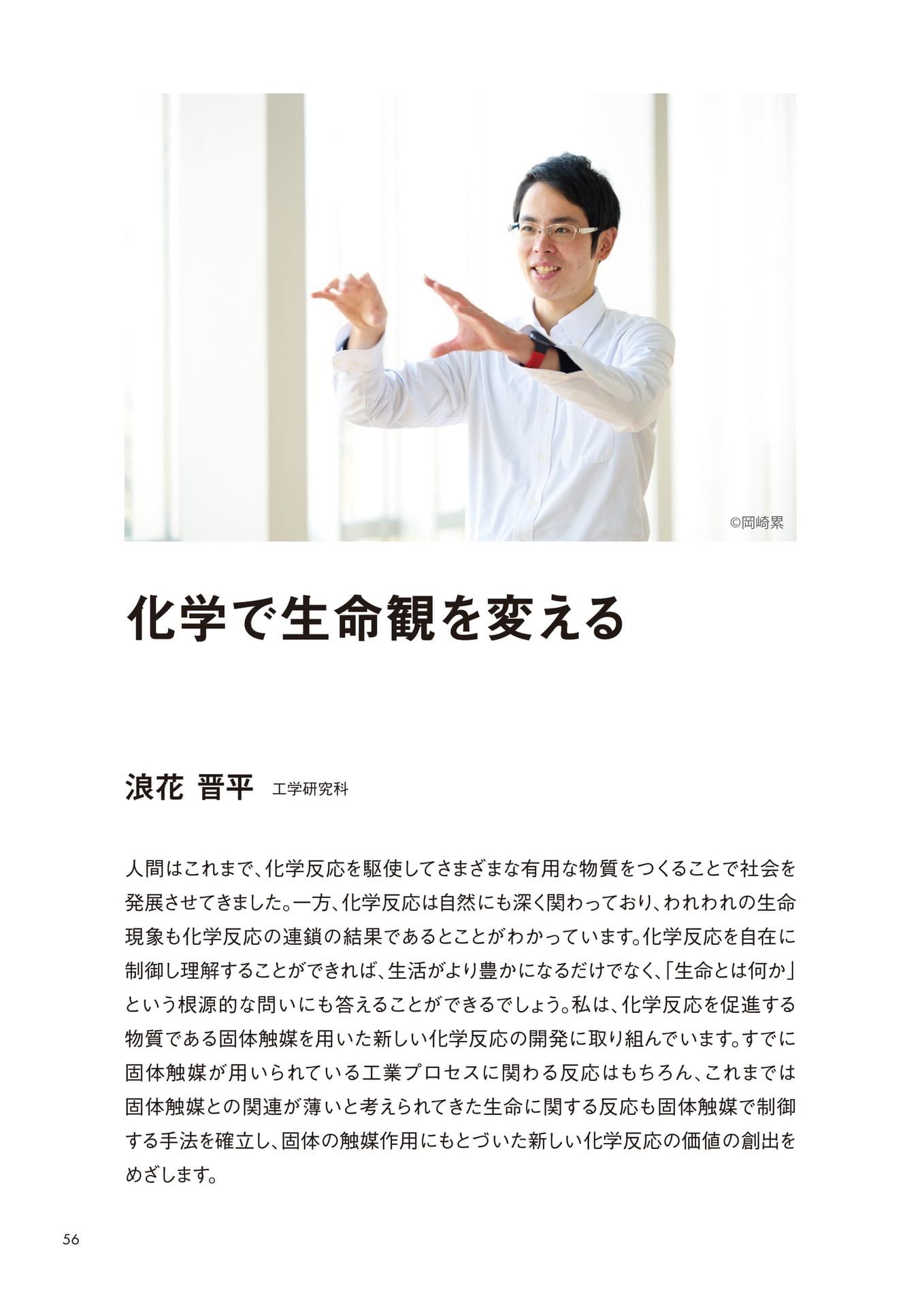 ©岡崎累

化学で生命観を変える

浪花 晋平 工学研究科

人間はこれまで、化学反応を駆使してさまざまな有用な物質をつくることで社会を発展させてきました。一方、化学反応は自然にも深く関わっており、われわれの生命現象も化学反応の連鎖の結果であるとことがわかっています。化学反応を自在に制御し理解することができれば、生活がより豊かになるだけでなく、「生命とは何か」という根源的な問いにも答えることができるでしょう。私は、化学反応を促進する物質である固体触媒を用いた新しい化学反応の開発に取り組んでいます。すでに固体触媒が用いられている工業プロセスに関わる反応はもちろん、これまでは固体触媒との関連が薄いと考えられてきた生命に関する反応も固体触媒で制御する手法を確立し、固体の触媒作用にもとづいた新しい化学反応の価値の創出をめざします。

56